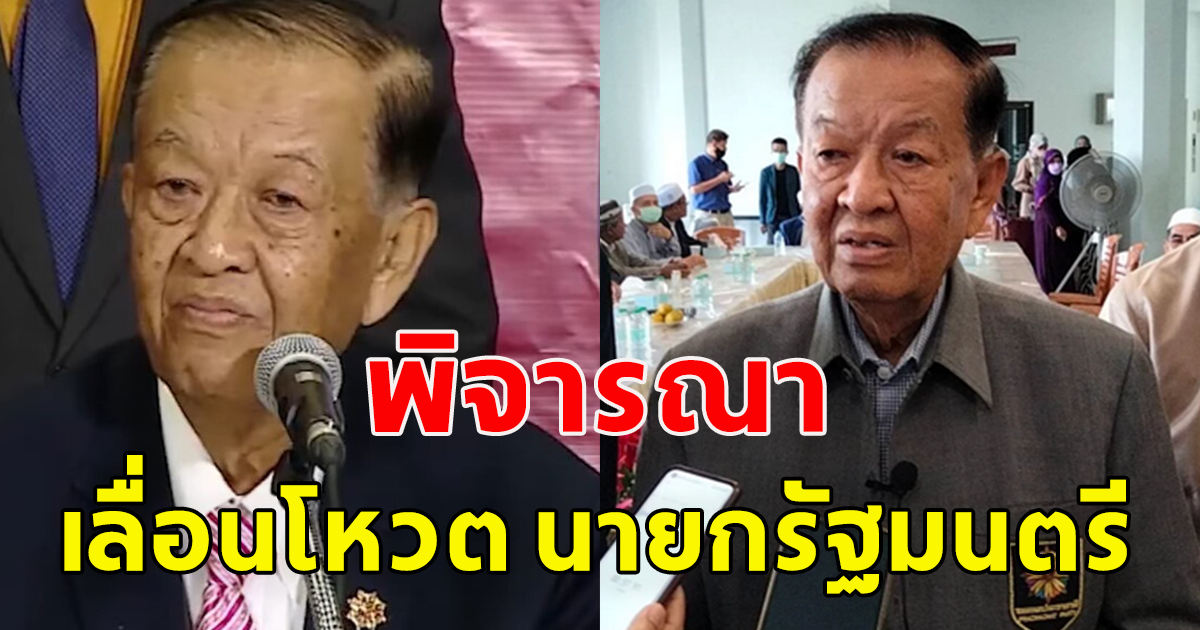 พิจารณา
เลื่อนโหวต นายกรัฐมนตรี